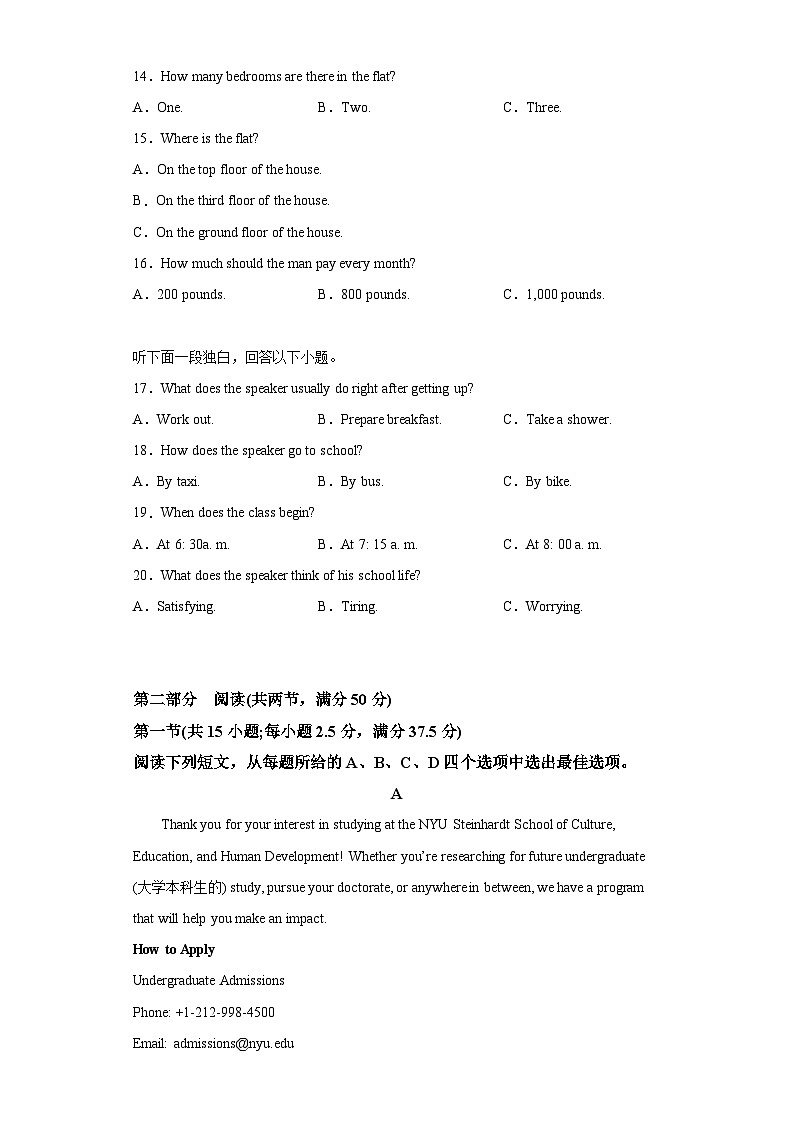 14．How many bedrooms are there in the flat?

A．One.　　B．Two.　　C．Three.

15．Where is the flat?

A．On the top floor of the house.

B．On the third floor of the house.

C．On the ground floor of the house.

16．How much should the man pay every month?

A．200 pounds.　　B．800 pounds.　　C．1,000 pounds.

听下面一段独白，回答以下小题。

17．What does the speaker usually do right after getting up?

A．Work out.　　B．Prepare breakfast.　　C．Take a shower.

18．How does the speaker go to school?

A．By taxi.　　B．By bus.　　C．By bike.

19．When does the class begin?

A．At 6: 30a. m.　　B．At 7: 15 a. m.　　C．At 8: 00 a. m.

20．What does the speaker think of his school life?

A．Satisfying.　　B．Tiring.　　C．Worrying.

第二部分　阅读(共两节，满分 50 分)

第一节(共 15 小题;每小题 2.5 分，满分 37.5 分)

阅读下列短文，从每题所给的 A、B、C、D 四个选项中选出最佳选项。

A

Thank you for your interest in studying at the NYU Steinhardt School of Culture, Education, and Human Development! Whether you're researching for future undergraduate (大学本科生的) study, pursue your doctorate, or anywhere in between, we have a program that will help you make an impact.

How to Apply

Undergraduate Admissions

Phone: +1-212-998-4500

Email: admissions@nyu.edu